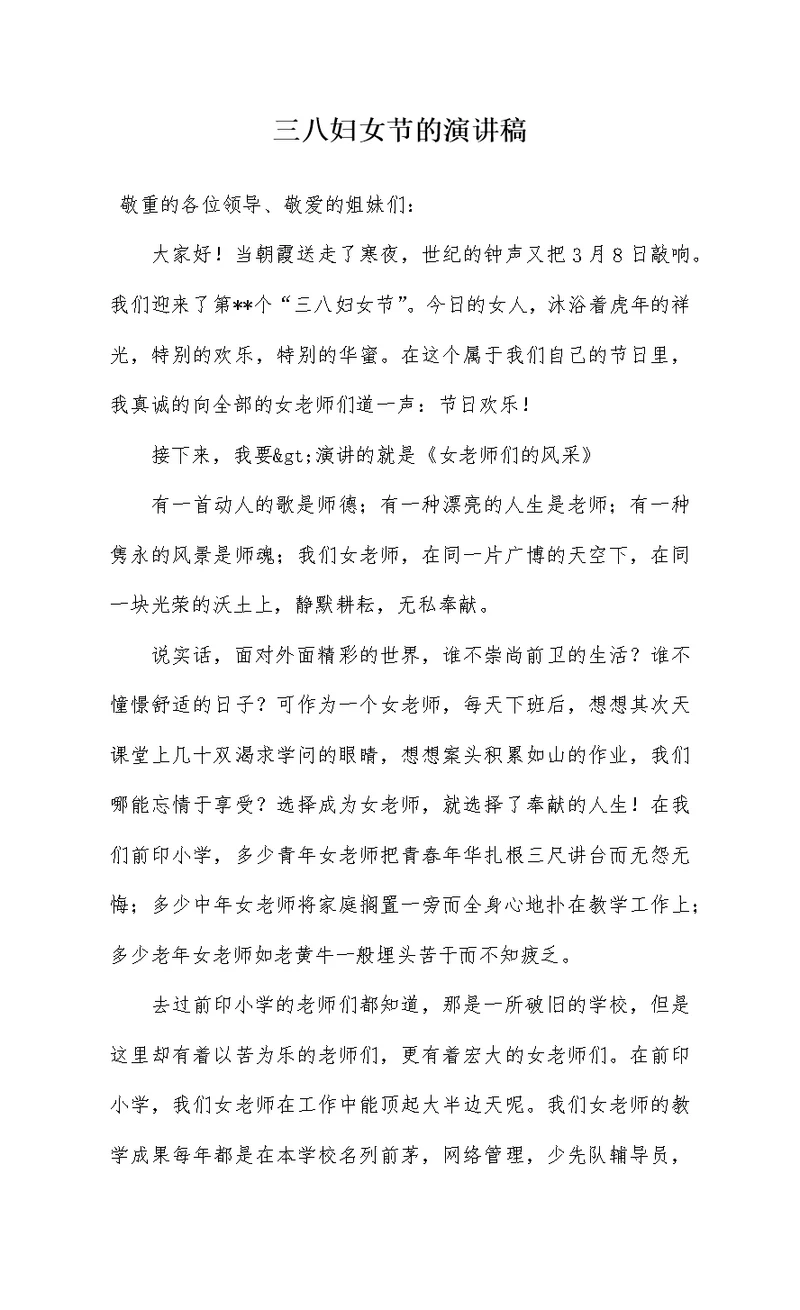 三八妇女节的演讲稿

敬重的各位领导、敬爱的姐妹们：

大家好！当朝霞送走了寒夜，世纪的钟声又把3月8日敲响。我们迎来了第**个“三八妇女节”。今日的女人，沐浴着虎年的祥光，特别的欢乐，特别的华蜜。在这个属于我们自己的节日里，我真诚的向全部的女老师们道一声：节日欢乐！

接下来，我要&gt;演讲的就是《女老师们的风采》

有一首动人的歌是师德；有一种漂亮的人生是老师；有一种隽永的风景是师魂；我们女老师，在同一片广博的天空下，在同一块光荣的沃土上，静默耕耘，无私奉献。

说实话，面对外面精彩的世界，谁不崇尚前卫的生活？谁不憧憬舒适的日子？可作为一个女老师，每天下班后，想想其次天课堂上几十双渴求学问的眼睛，想想案头积累如山的作业，我们哪能忘情于享受？选择成为女老师，就选择了奉献的人生！在我们前印小学，多少青年女老师把青春年华扎根三尺讲台而无怨无悔；多少中年女老师将家庭搁置一旁而全身心地扑在教学工作上；多少老年女老师如老黄牛一般埋头苦干而不知疲乏。

去过前印小学的老师们都知道，那是一所破旧的学校，但是这里却有着以苦为乐的老师们，更有着宏大的女老师们。在前印小学，我们女老师在工作中能顶起大半边天呢。我们女老师的教学成果每年都是在本学校名列前茅，网络管理，少先队辅导员，